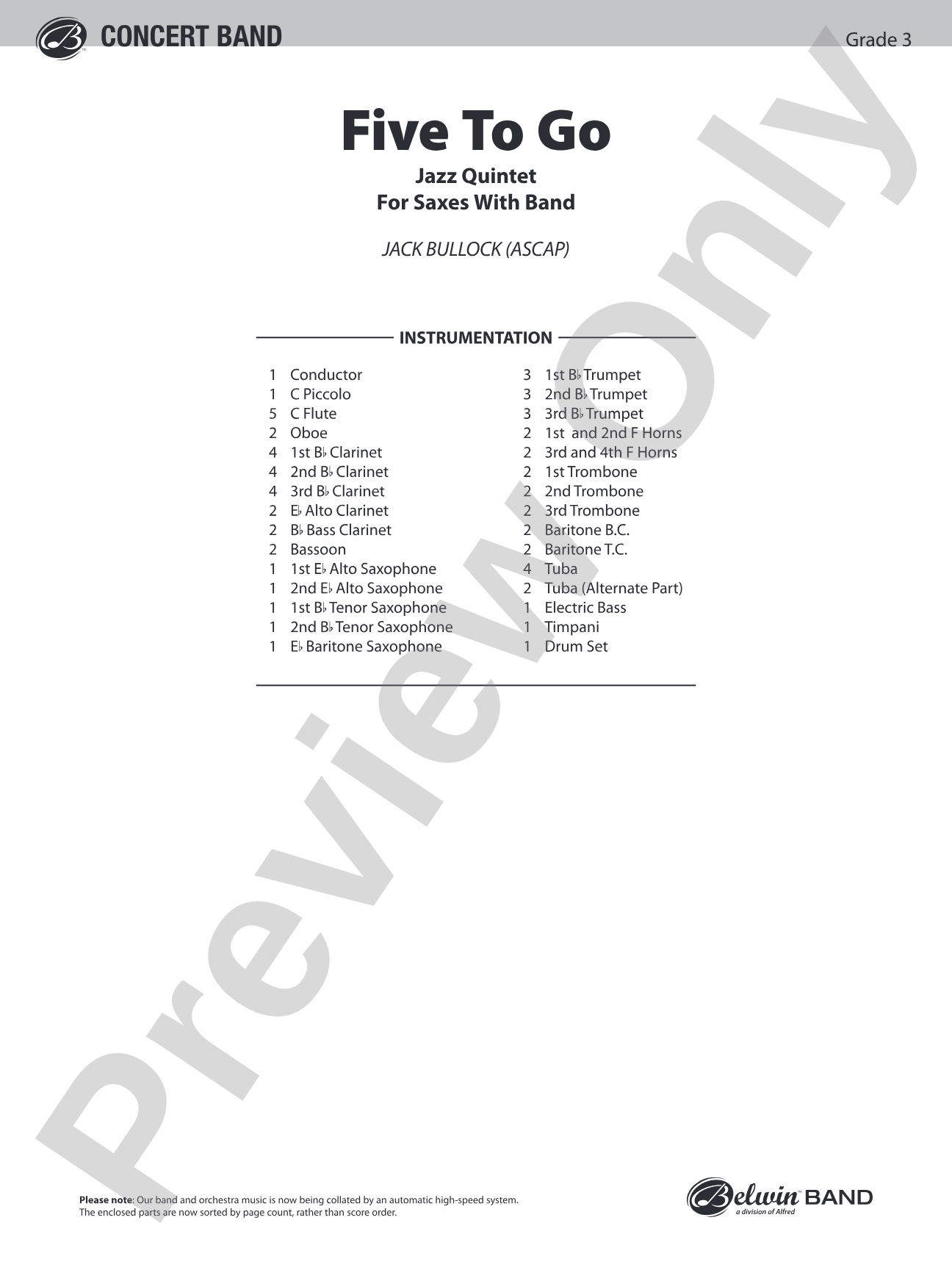 CONCERT BAND

Grade 3

Five To Go

Jazz Quintet
For Saxes With Band

JACK BULLOCK (ASCAP)

INSTRUMENTATION

1 Conductor
1 C Piccolo
5 C Flute
2 Oboe
4 1st B♭ Clarinet
4 2nd B♭ Clarinet
4 3rd B♭ Clarinet
2 E♭ Alto Clarinet
2 B♭ Bass Clarinet
2 Bassoon
1 1st E♭ Alto Saxophone
1 2nd E♭ Alto Saxophone
1 1st B♭ Tenor Saxophone
1 2nd B♭ Tenor Saxophone
1 E♭ Baritone Saxophone

3 1st B♭ Trumpet
3 2nd B♭ Trumpet
3 3rd B♭ Trumpet
2 1st and 2nd F Horns
2 3rd and 4th F Horns
2 1st Trombone
2 2nd Trombone
2 3rd Trombone
2 Baritone B.C.
2 Baritone T.C.
4 Tuba
2 Tuba (Alternate Part)
1 Electric Bass
1 Timpani
1 Drum Set

Preview Only

Please note: Our band and orchestra music is now being collated by an automatic high-speed system. The enclosed parts are now sorted by page count, rather than score order.

Belwin BAND
a division of Alfred